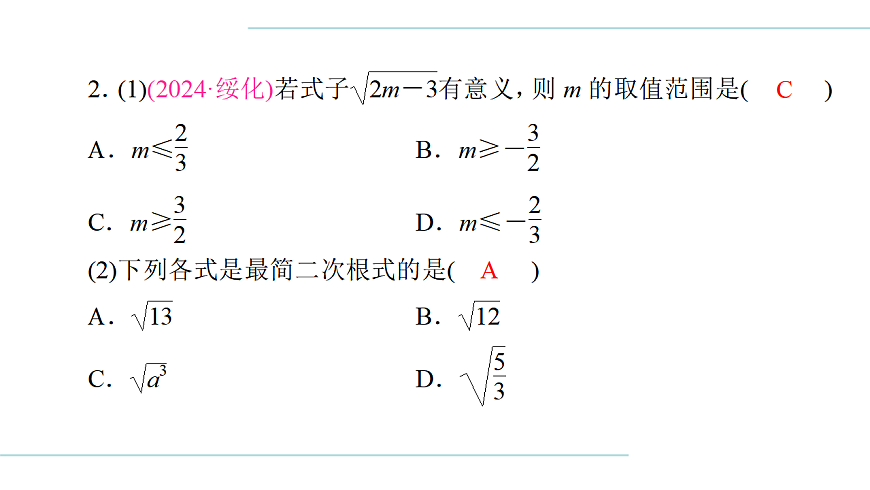 2. (1)(2024·绥化)若式子$\sqrt{2m-3}$有意义，则 $m$ 的取值范围是( C )

A. $m\leqslant\frac{2}{3}$

B. $m\geqslant-\frac{3}{2}$

C. $m\geqslant\frac{3}{2}$

D. $m\leqslant-\frac{2}{3}$

(2)下列各式是最简二次根式的是( A )

A. $\sqrt{13}$

B. $\sqrt{12}$

C. $\sqrt{a^3}$

D. $\sqrt{\frac{5}{3}}$